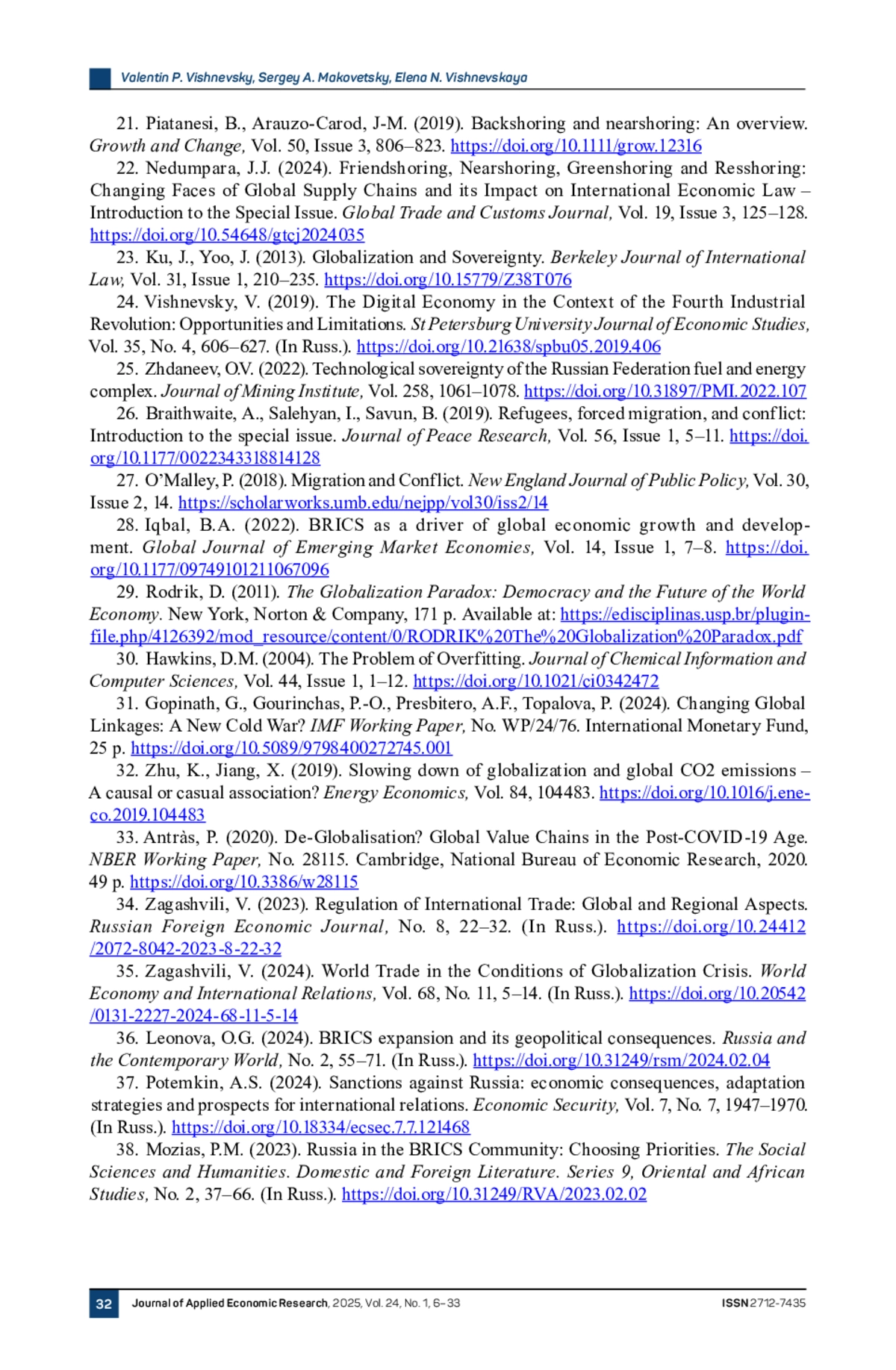 Valentin P. Vishnevsky, Sergey A. Makovetsky, Elena N. Vishnevskaya

21. Piatanesi, B., Arauzo-Carod, J-M. (2019). Backshoring and nearshoring: An overview. Growth and Change, Vol. 50, Issue 3, 806–823. https://doi.org/10.1111/grow.12316

22. Nedumpara, J.J. (2024). Friendshoring, Nearshoring, Greenshoring and Resshoring: Changing Faces of Global Supply Chains and its Impact on International Economic Law – Introduction to the Special Issue. Global Trade and Customs Journal, Vol. 19, Issue 3, 125–128. https://doi.org/10.54648/gtcj2024035

23. Ku, J., Yoo, J. (2013). Globalization and Sovereignty. Berkeley Journal of International Law, Vol. 31, Issue 1, 210–235. https://doi.org/10.15779/Z38T076

24. Vishnevsky, V. (2019). The Digital Economy in the Context of the Fourth Industrial Revolution: Opportunities and Limitations. St Petersburg University Journal of Economic Studies, Vol. 35, No. 4, 606–627. (In Russ.). https://doi.org/10.21638/spbu05.2019.406

25. Zhdaneev, O.V. (2022). Technological sovereignty of the Russian Federation fuel and energy complex. Journal of Mining Institute, Vol. 258, 1061–1078. https://doi.org/10.31897/PMI.2022.107

26. Braithwaite, A., Salehyan, I., Savun, B. (2019). Refugees, forced migration, and conflict: Introduction to the special issue. Journal of Peace Research, Vol. 56, Issue 1, 5–11. https://doi.org/10.1177/0022343318814128

27. O'Malley, P. (2018). Migration and Conflict. New England Journal of Public Policy, Vol. 30, Issue 2, 14. https://scholarworks.umb.edu/nejpp/vol30/iss2/14

28. Iqbal, B.A. (2022). BRICS as a driver of global economic growth and development. Global Journal of Emerging Market Economies, Vol. 14, Issue 1, 7–8. https://doi.org/10.1177/09749101211067096

29. Rodrik, D. (2011). The Globalization Paradox: Democracy and the Future of the World Economy. New York, Norton & Company, 171 p. Available at: https://edisciplinas.usp.br/pluginfile.php/4126392/mod_resource/content/0/RODRIK%20The%20Globalization%20Paradox.pdf

30. Hawkins, D.M. (2004). The Problem of Overfitting. Journal of Chemical Information and Computer Sciences, Vol. 44, Issue 1, 1–12. https://doi.org/10.1021/ci0342472

31. Gopinath, G., Gourinchas, P.-O., Presbitero, A.F., Topalova, P. (2024). Changing Global Linkages: A New Cold War? IMF Working Paper, No. WP/24/76. International Monetary Fund, 25 p. https://doi.org/10.5089/9798400272745.001

32. Zhu, K., Jiang, X. (2019). Slowing down of globalization and global CO2 emissions – A causal or casual association? Energy Economics, Vol. 84, 104483. https://doi.org/10.1016/j.eneco.2019.104483

33. Antràs, P. (2020). De-Globalisation? Global Value Chains in the Post-COVID-19 Age. NBER Working Paper, No. 28115. Cambridge, National Bureau of Economic Research, 2020. 49 p. https://doi.org/10.3386/w28115

34. Zagashvili, V. (2023). Regulation of International Trade: Global and Regional Aspects. Russian Foreign Economic Journal, No. 8, 22–32. (In Russ.). https://doi.org/10.24412/2072-8042-2023-8-22-32

35. Zagashvili, V. (2024). World Trade in the Conditions of Globalization Crisis. World Economy and International Relations, Vol. 68, No. 11, 5–14. (In Russ.). https://doi.org/10.20542/0131-2227-2024-68-11-5-14

36. Leonova, O.G. (2024). BRICS expansion and its geopolitical consequences. Russia and the Contemporary World, No. 2, 55–71. (In Russ.). https://doi.org/10.31249/rsm/2024.02.04

37. Potemkin, A.S. (2024). Sanctions against Russia: economic consequences, adaptation strategies and prospects for international relations. Economic Security, Vol. 7, No. 7, 1947–1970. (In Russ.). https://doi.org/10.18334/ecsec.7.7.121468

38. Mozias, P.M. (2023). Russia in the BRICS Community: Choosing Priorities. The Social Sciences and Humanities. Domestic and Foreign Literature. Series 9, Oriental and African Studies, No. 2, 37–66. (In Russ.). https://doi.org/10.31249/RVA/2023.02.02

32 Journal of Applied Economic Research, 2025, Vol. 24, No. 1, 6–33 ISSN 2712-7435